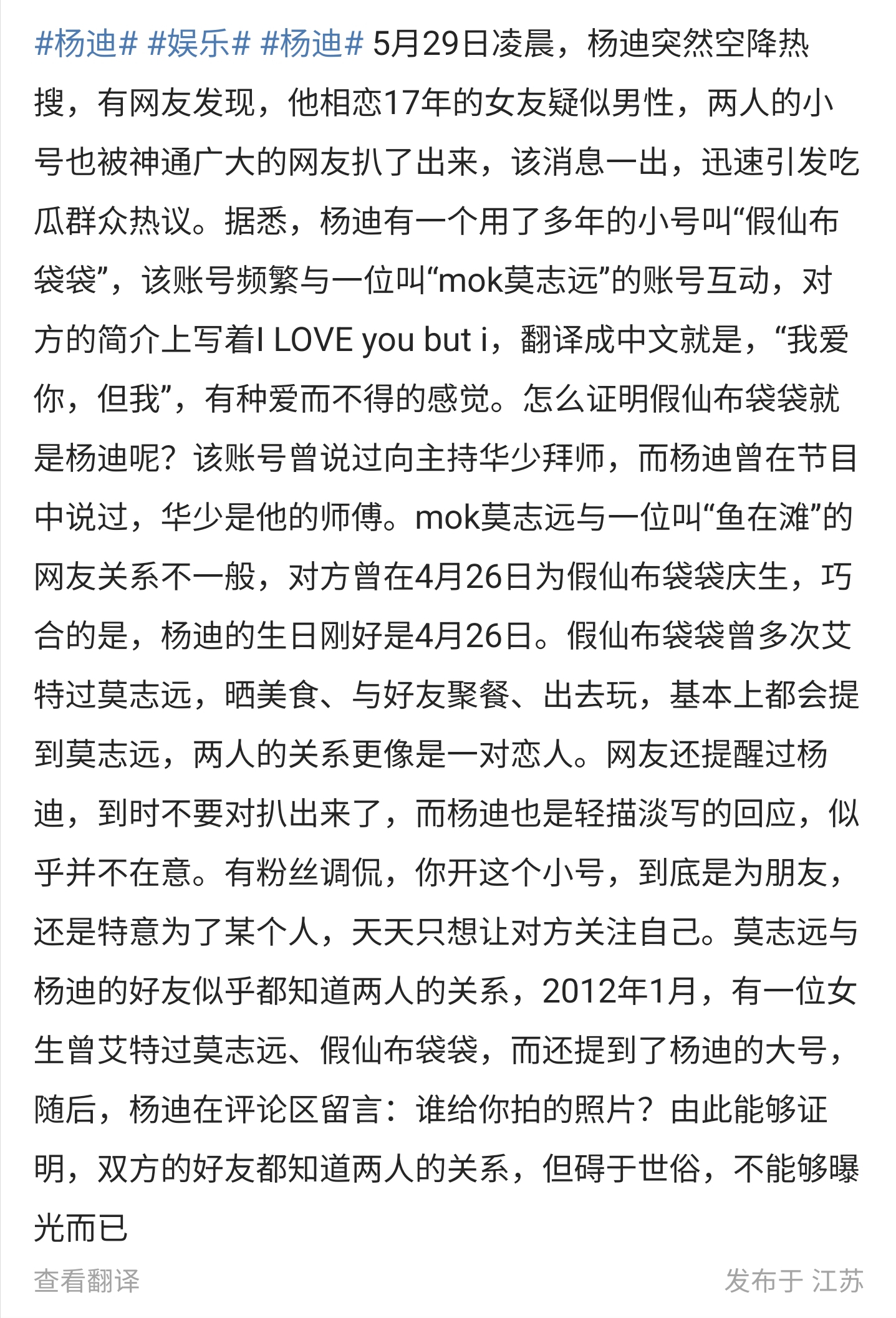 #杨迪# #娱乐# #杨迪# 5月29日凌晨，杨迪突然空降热搜，有网友发现，他相恋17年的女友疑似男性，两人的小号也被神通广大的网友扒了出来，该消息一出，迅速引发吃瓜群众热议。据悉，杨迪有一个用了多年的小号叫“假仙布袋袋”，该账号频繁与一位叫“mok莫志远”的账号互动，对方的简介上写着I LOVE you but i，翻译成中文就是，“我爱你，但我”，有种爱而不得的感觉。怎么证明假仙布袋袋就是杨迪呢？该账号曾说过向主持华少拜师，而杨迪曾在节目中说过，华少是他的师傅。mok莫志远与一位叫“鱼在滩”的网友关系不一般，对方曾在4月26日为假仙布袋袋庆生，巧合的是，杨迪的生日刚好是4月26日。假仙布袋袋曾多次艾特过莫志远，晒美食、与好友聚餐、出去玩，基本上都会提到莫志远，两人的关系更像是一对恋人。网友还提醒过杨迪，到时不要对扒出来了，而杨迪也是轻描淡写的回应，似乎并不在意。有粉丝调侃，你开这个小号，到底是为朋友，还是特意为了某个人，天天只想让对方关注自己。莫志远与杨迪的好友似乎都知道两人的关系，2012年1月，有一位女生曾艾特过莫志远、假仙布袋袋，而还提到了杨迪的大号，随后，杨迪在评论区留言：谁给你拍的照片？由此能够证明，双方的好友都知道两人的关系，但碍于世俗，不能够曝光而已

查看翻译

发布于 江苏